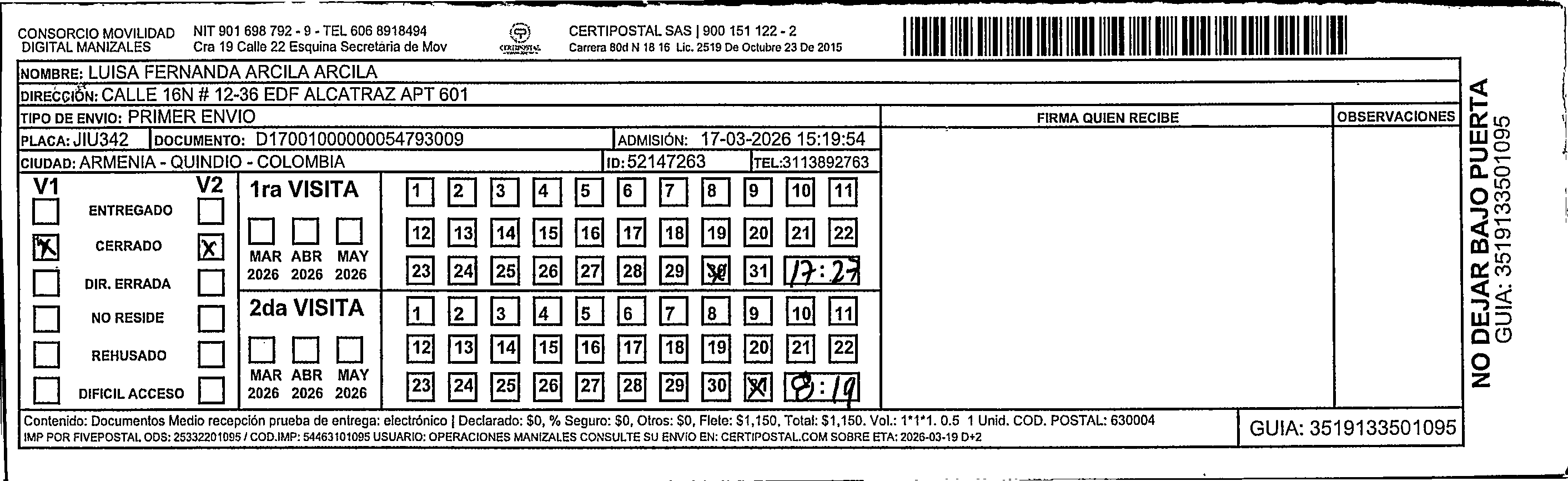 CONSORCIO MOVILIDAD DIGITAL MANIZALES
NIT 901 698 792 - 9 - TEL 606 8918494
Cra 19 Calle 22 Esquina Secretaria de Mov
CERTIPOSTAL
CERTIPOSTAL SAS | 900 151 122 - 2
Carrera 80d N 18 16 Lic. 2519 De Octubre 23 De 2015

NOMBRE: LUISA FERNANDA ARCILA ARCILA
DIRECCIÓN: CALLE 16N # 12-36 EDF ALCATRAZ APT 601
TIPO DE ENVIO: PRIMER ENVIO
PLACA: JIU342 DOCUMENTO: D17001000000054793009 ADMISIÓN: 17-03-2026 15:19:54
CIUDAD: ARMENIA - QUINDIO - COLOMBIA ID: 52147263 TEL:3113892763

FIRMA QUIEN RECIBE
OBSERVACIONES

V1 V2
ENTREGADO
X CERRADO X
DIR. ERRADA
NO RESIDE
REHUSADO
DIFICIL ACCESO

1ra VISITA
MAR 2026 ABR 2026 MAY 2026
1 2 3 4 5 6 7 8 9 10 11
12 13 14 15 16 17 18 19 20 21 22
23 24 25 26 27 28 29 30 31 17:27

2da VISITA
MAR 2026 ABR 2026 MAY 2026
1 2 3 4 5 6 7 8 9 10 11
12 13 14 15 16 17 18 19 20 21 22
23 24 25 26 27 28 29 30 31 8:19

NO DEJAR BAJO PUERTA
GUIA: 3519133501095

Contenido: Documentos Medio recepción prueba de entrega: electrónico | Declarado: $0, % Seguro: $0, Otros: $0, Flete: $1,150, Total: $1,150. Vol.: 1*1*1. 0.5 1 Unid. COD. POSTAL: 630004
IMP POR FIVEPOSTAL ODS: 25332201095 / COD.IMP: 54463101095 USUARIO: OPERACIONES MANIZALES CONSULTE SU ENVIO EN: CERTIPOSTAL.COM SOBRE ETA: 2026-03-19 D+2
GUIA: 3519133501095